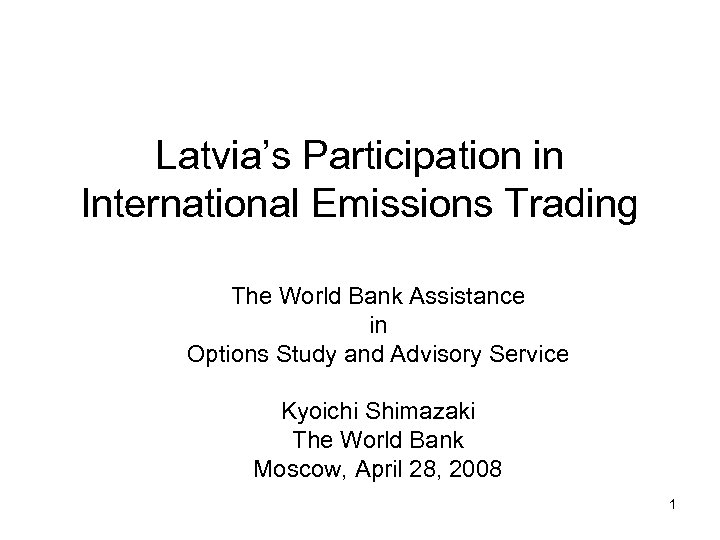 Latvia's Participation in International Emissions Trading

The World Bank Assistance
in
Options Study and Advisory Service

Kyoichi Shimazaki
The World Bank
Moscow, April 28, 2008

1